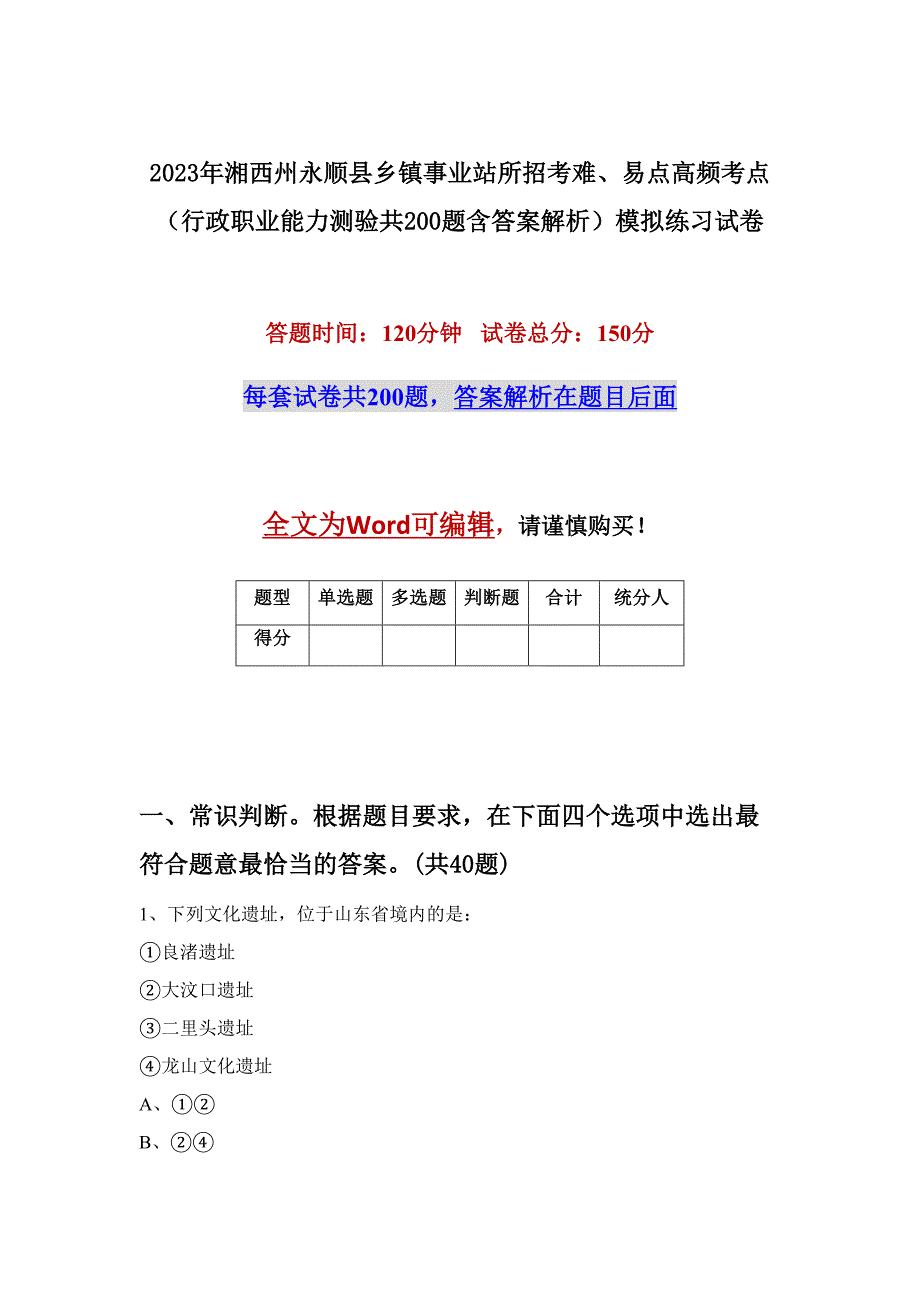 2023年湘西州永顺县乡镇事业站所招考难、易点高频考点（行政职业能力测验共200题含答案解析）模拟练习试卷

答题时间：120分钟　试卷总分：150分

每套试卷共200题，答案解析在题目后面

全文为Word可编辑，请谨慎购买！

| 题型 | 单选题 | 多选题 | 判断题 | 合计 | 统分人 |
|---|---|---|---|---|---|
| 得分 | | | | | |

一、常识判断。根据题目要求，在下面四个选项中选出最符合题意最恰当的答案。(共40题)

1、下列文化遗址，位于山东省境内的是：

①良渚遗址

②大汶口遗址

③二里头遗址

④龙山文化遗址

A、①②

B、②④